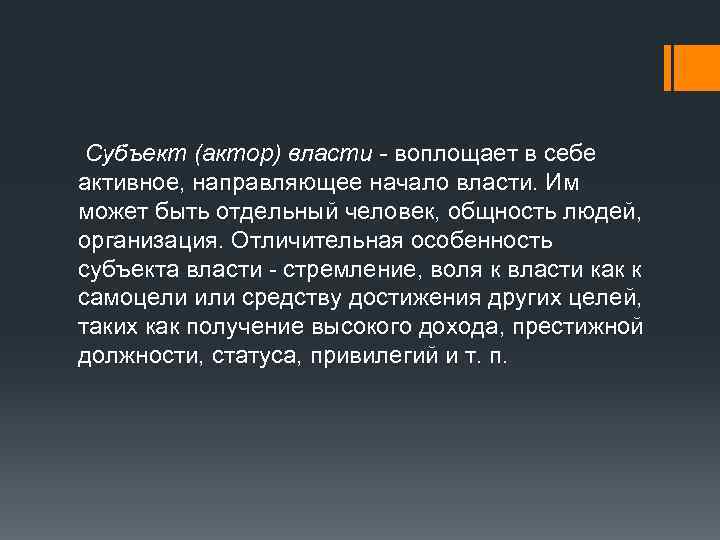 Субъект (актор) власти - воплощает в себе активное, направляющее начало власти. Им может быть отдельный человек, общность людей, организация. Отличительная особенность субъекта власти - стремление, воля к власти как к самоцели или средству достижения других целей, таких как получение высокого дохода, престижной должности, статуса, привилегий и т. п.